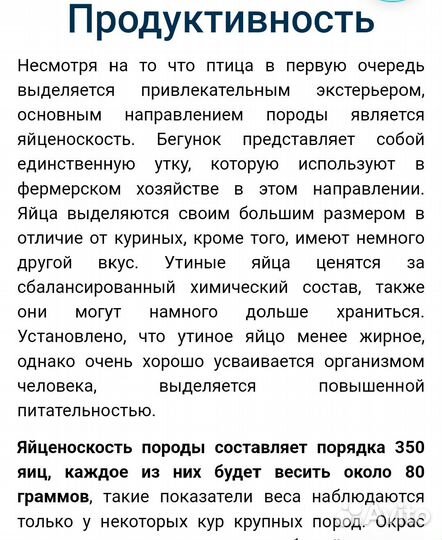 Продуктивность

Несмотря на то что птица в первую очередь выделяется привлекательным экстерьером, основным направлением породы является яйценоскость. Бегунок представляет собой единственную утку, которую используют в фермерском хозяйстве в этом направлении. Яйца выделяются своим большим размером в отличие от куриных, кроме того, имеют немного другой вкус. Утиные яйца ценятся за сбалансированный химический состав, также они могут намного дольше храниться. Установлено, что утиное яйцо менее жирное, однако очень хорошо усваивается организмом человека, выделяется повышенной питательностью.

Яйценоскость породы составляет порядка 350 яиц, каждое из них будет весить около 80 граммов, такие показатели веса наблюдаются только у некоторых кур крупных пород. Окрас

Avito